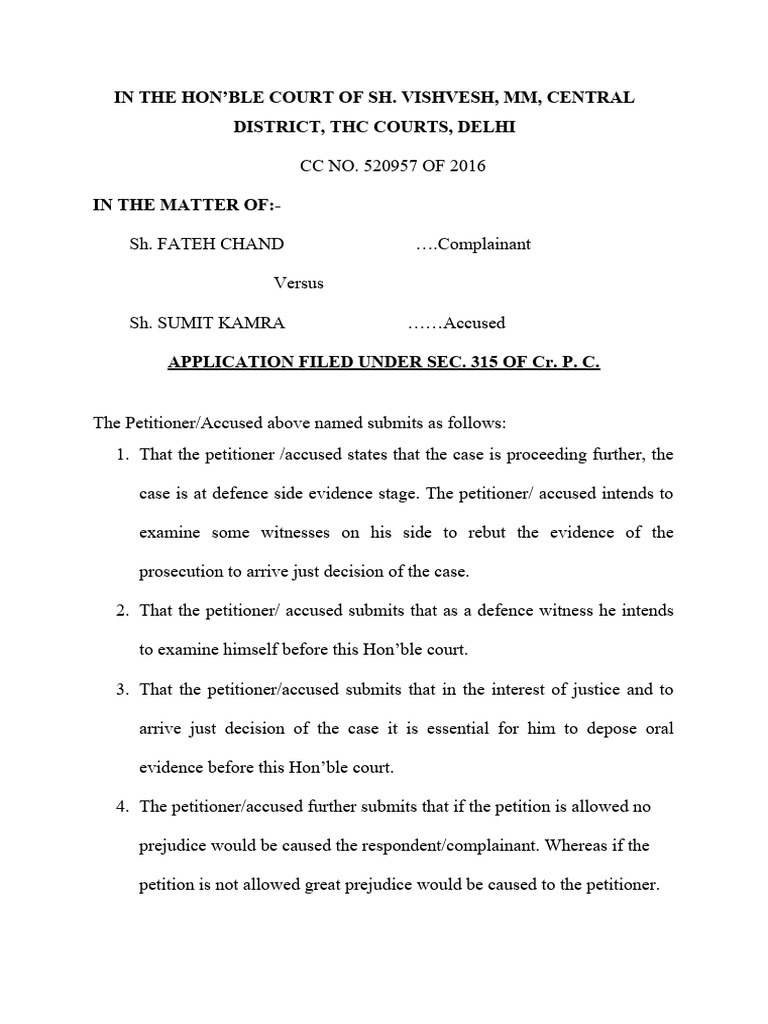 IN THE HON'BLE COURT OF SH. VISHVESH, MM, CENTRAL DISTRICT, THC COURTS, DELHI

CC NO. 520957 OF 2016

IN THE MATTER OF:-

Sh. FATEH CHAND ….Complainant

Versus

Sh. SUMIT KAMRA ……Accused

APPLICATION FILED UNDER SEC. 315 OF Cr. P. C.

The Petitioner/Accused above named submits as follows:

1. That the petitioner /accused states that the case is proceeding further, the case is at defence side evidence stage. The petitioner/ accused intends to examine some witnesses on his side to rebut the evidence of the prosecution to arrive just decision of the case.

2. That the petitioner/ accused submits that as a defence witness he intends to examine himself before this Hon'ble court.

3. That the petitioner/accused submits that in the interest of justice and to arrive just decision of the case it is essential for him to depose oral evidence before this Hon'ble court.

4. The petitioner/accused further submits that if the petition is allowed no prejudice would be caused the respondent/complainant. Whereas if the petition is not allowed great prejudice would be caused to the petitioner.